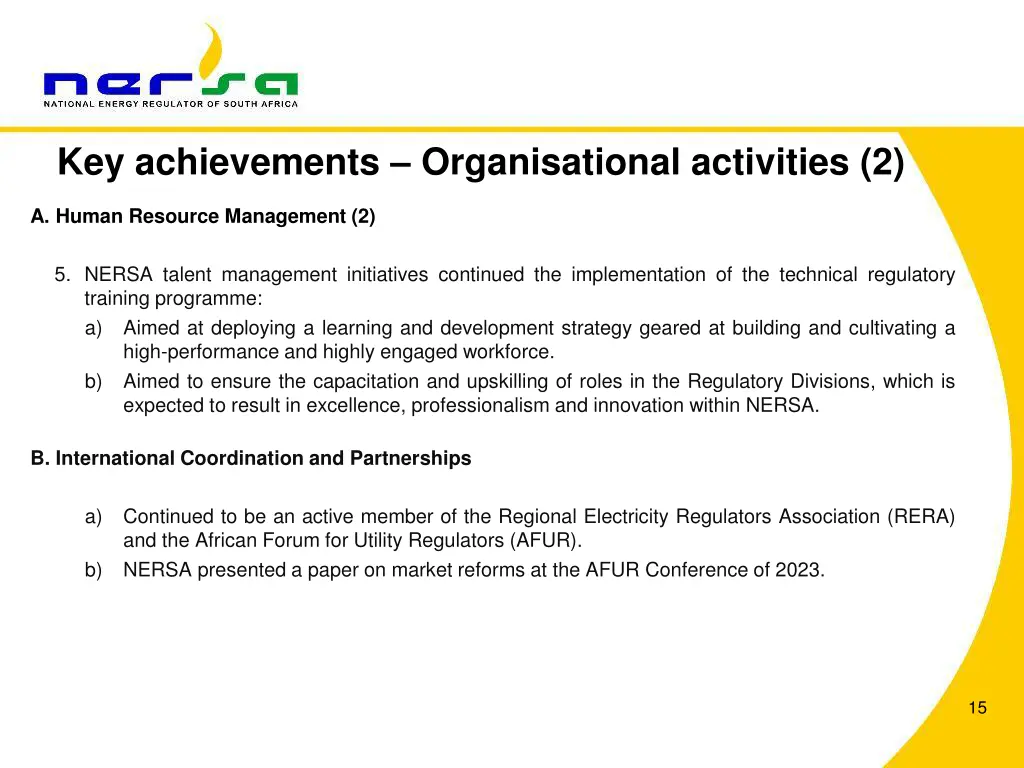 nersa
NATIONAL ENERGY REGULATOR OF SOUTH AFRICA

Key achievements – Organisational activities (2)

A. Human Resource Management (2)

5. NERSA talent management initiatives continued the implementation of the technical regulatory training programme:
a) Aimed at deploying a learning and development strategy geared at building and cultivating a high-performance and highly engaged workforce.
b) Aimed to ensure the capacitation and upskilling of roles in the Regulatory Divisions, which is expected to result in excellence, professionalism and innovation within NERSA.

B. International Coordination and Partnerships

a) Continued to be an active member of the Regional Electricity Regulators Association (RERA) and the African Forum for Utility Regulators (AFUR).
b) NERSA presented a paper on market reforms at the AFUR Conference of 2023.

15